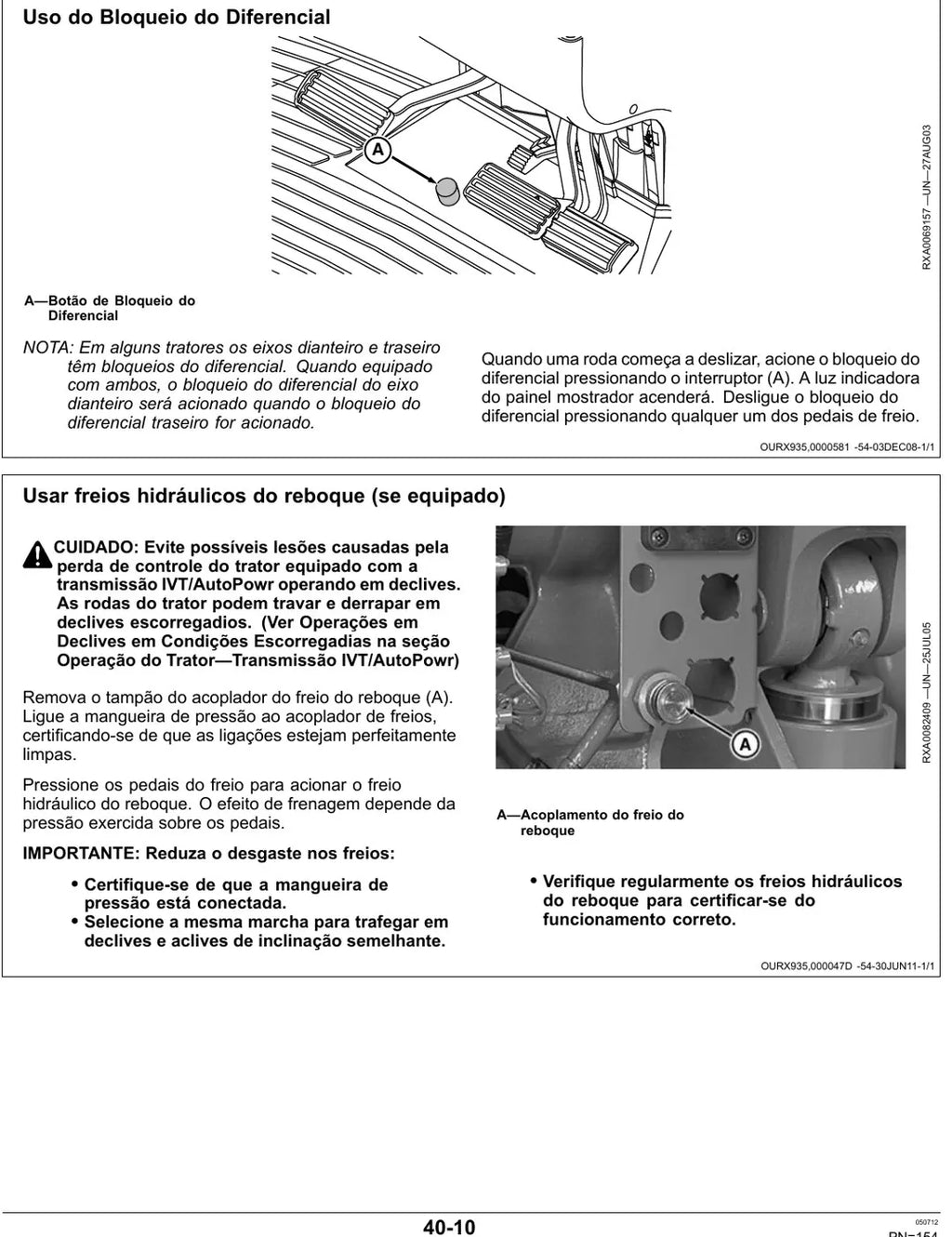 Uso do Bloqueio do Diferencial

A

RXA0069157 —UN—27AUG03

A—Botão de Bloqueio do Diferencial

NOTA: Em alguns tratores os eixos dianteiro e traseiro têm bloqueios do diferencial. Quando equipado com ambos, o bloqueio do diferencial do eixo dianteiro será acionado quando o bloqueio do diferencial traseiro for acionado.

Quando uma roda começa a deslizar, acione o bloqueio do diferencial pressionando o interruptor (A). A luz indicadora do painel mostrador acenderá. Desligue o bloqueio do diferencial pressionando qualquer um dos pedais de freio.

OURX935,0000581 -54-03DEC08-1/1

Usar freios hidráulicos do reboque (se equipado)

CUIDADO: Evite possíveis lesões causadas pela perda de controle do trator equipado com a transmissão IVT/AutoPowr operando em declives. As rodas do trator podem travar e derrapar em declives escorregadios. (Ver Operações em Declives em Condições Escorregadias na seção Operação do Trator—Transmissão IVT/AutoPowr)

Remova o tampão do acoplador do freio do reboque (A). Ligue a mangueira de pressão ao acoplador de freios, certificando-se de que as ligações estejam perfeitamente limpas.

Pressione os pedais do freio para acionar o freio hidráulico do reboque. O efeito de frenagem depende da pressão exercida sobre os pedais.

IMPORTANTE: Reduza o desgaste nos freios:

• Certifique-se de que a mangueira de pressão está conectada.
• Selecione a mesma marcha para trafegar em declives e aclives de inclinação semelhante.

A

RXA0082409 —UN—25JUL05

A—Acoplamento do freio do reboque

• Verifique regularmente os freios hidráulicos do reboque para certificar-se do funcionamento correto.

OURX935,000047D -54-30JUN11-1/1

40-10

050712
PN=154